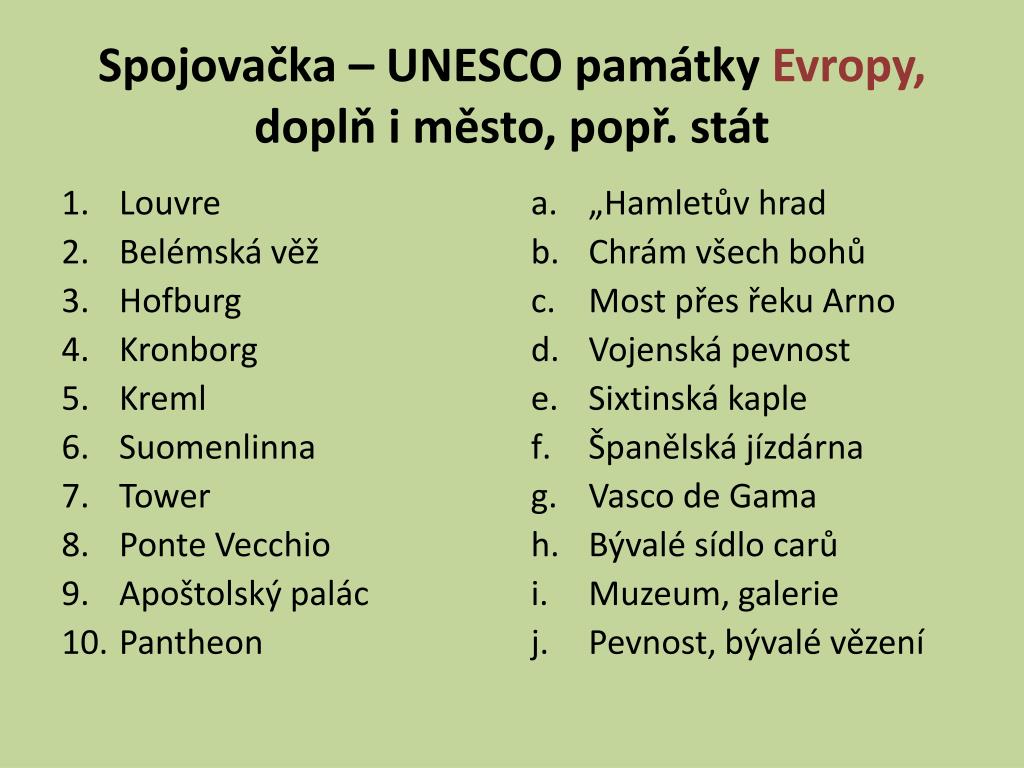 Spojovačka – UNESCO památky Evropy, doplň i město, popř. stát

1. Louvre
2. Belémská věž
3. Hofburg
4. Kronborg
5. Kreml
6. Suomenlinna
7. Tower
8. Ponte Vecchio
9. Apoštolský palác
10. Pantheon

a. „Hamletův hrad
b. Chrám všech bohů
c. Most přes řeku Arno
d. Vojenská pevnost
e. Sixtinská kaple
f. Španělská jízdárna
g. Vasco de Gama
h. Bývalé sídlo carů
i. Muzeum, galerie
j. Pevnost, bývalé vězení